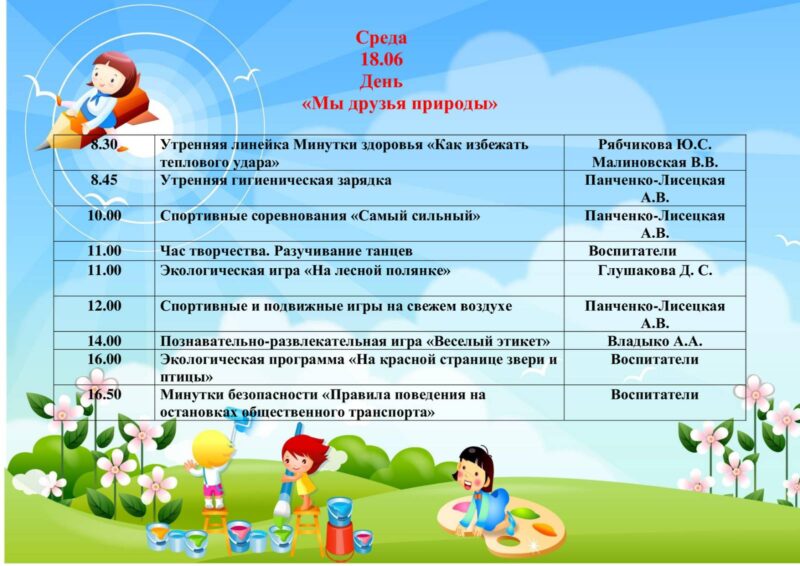 Среда
18.06
День
«Мы друзья природы»

| | | |
|---|---|---|
| 8.30 | Утренняя линейка Минутки здоровья «Как избежать теплового удара» | Рябчикова Ю.С. Малиновская В.В. |
| 8.45 | Утренняя гигиеническая зарядка | Панченко-Лисецкая А.В. |
| 10.00 | Спортивные соревнования «Самый сильный» | Панченко-Лисецкая А.В. |
| 11.00 | Час творчества. Разучивание танцев | Воспитатели |
| 11.00 | Экологическая игра «На лесной полянке» | Глушакова Д. С. |
| 12.00 | Спортивные и подвижные игры на свежем воздухе | Панченко-Лисецкая А.В. |
| 14.00 | Познавательно-развлекательная игра «Веселый этикет» | Владыко А.А. |
| 16.00 | Экологическая программа «На красной странице звери и птицы» | Воспитатели |
| 16.50 | Минутки безопасности «Правила поведения на остановках общественного транспорта» | Воспитатели |